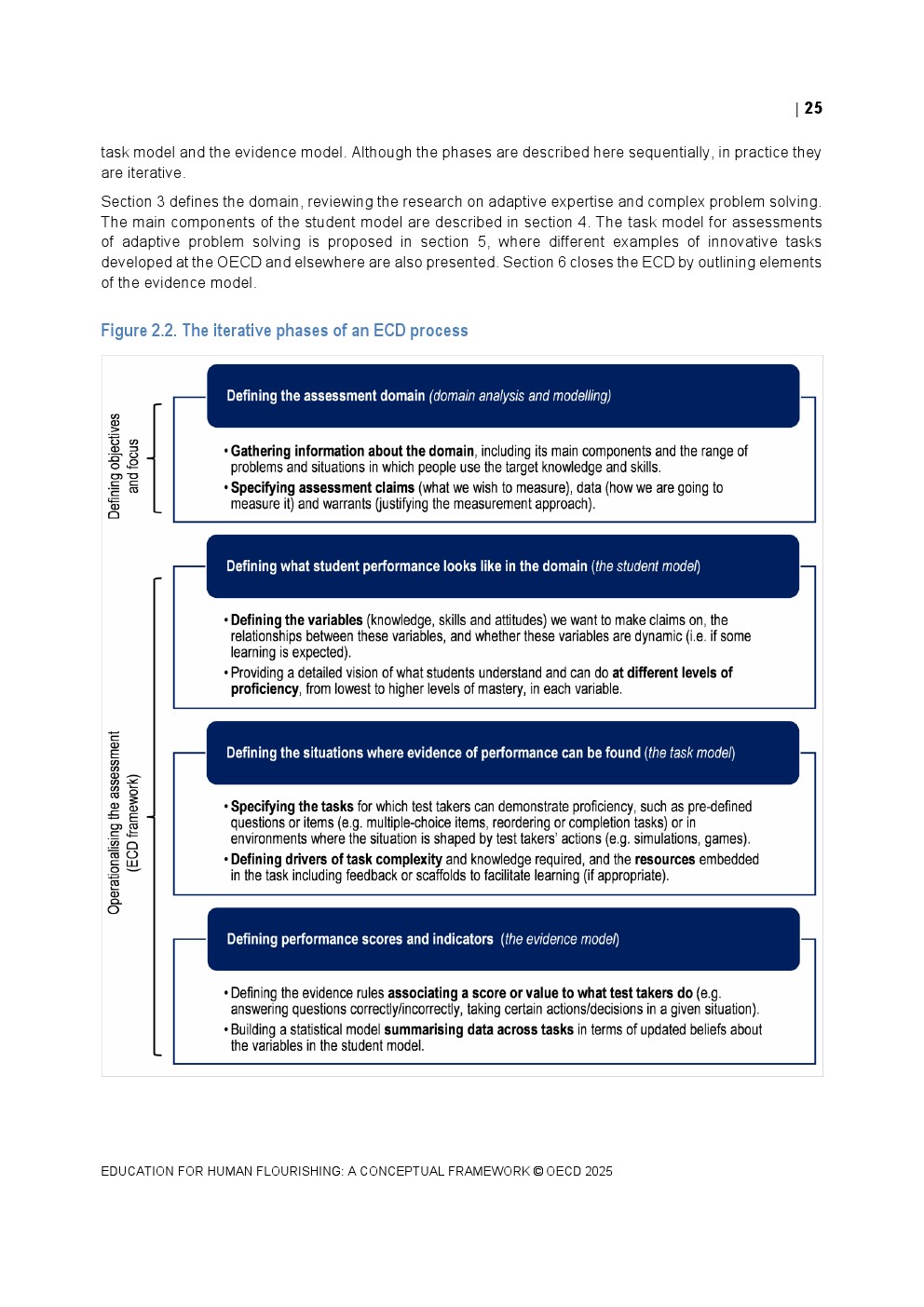 | 25

task model and the evidence model. Although the phases are described here sequentially, in practice they are iterative.

Section 3 defines the domain, reviewing the research on adaptive expertise and complex problem solving. The main components of the student model are described in section 4. The task model for assessments of adaptive problem solving is proposed in section 5, where different examples of innovative tasks developed at the OECD and elsewhere are also presented. Section 6 closes the ECD by outlining elements of the evidence model.

Figure 2.2. The iterative phases of an ECD process

Defining objectives and focus

Defining the assessment domain (domain analysis and modelling)

• Gathering information about the domain, including its main components and the range of problems and situations in which people use the target knowledge and skills.
• Specifying assessment claims (what we wish to measure), data (how we are going to measure it) and warrants (justifying the measurement approach).

Operationalising the assessment (ECD framework)

Defining what student performance looks like in the domain (the student model)

• Defining the variables (knowledge, skills and attitudes) we want to make claims on, the relationships between these variables, and whether these variables are dynamic (i.e. if some learning is expected).
• Providing a detailed vision of what students understand and can do at different levels of proficiency, from lowest to higher levels of mastery, in each variable.

Defining the situations where evidence of performance can be found (the task model)

• Specifying the tasks for which test takers can demonstrate proficiency, such as pre-defined questions or items (e.g. multiple-choice items, reordering or completion tasks) or in environments where the situation is shaped by test takers' actions (e.g. simulations, games).
• Defining drivers of task complexity and knowledge required, and the resources embedded in the task including feedback or scaffolds to facilitate learning (if appropriate).

Defining performance scores and indicators (the evidence model)

• Defining the evidence rules associating a score or value to what test takers do (e.g. answering questions correctly/incorrectly, taking certain actions/decisions in a given situation).
• Building a statistical model summarising data across tasks in terms of updated beliefs about the variables in the student model.

EDUCATION FOR HUMAN FLOURISHING: A CONCEPTUAL FRAMEWORK © OECD 2025